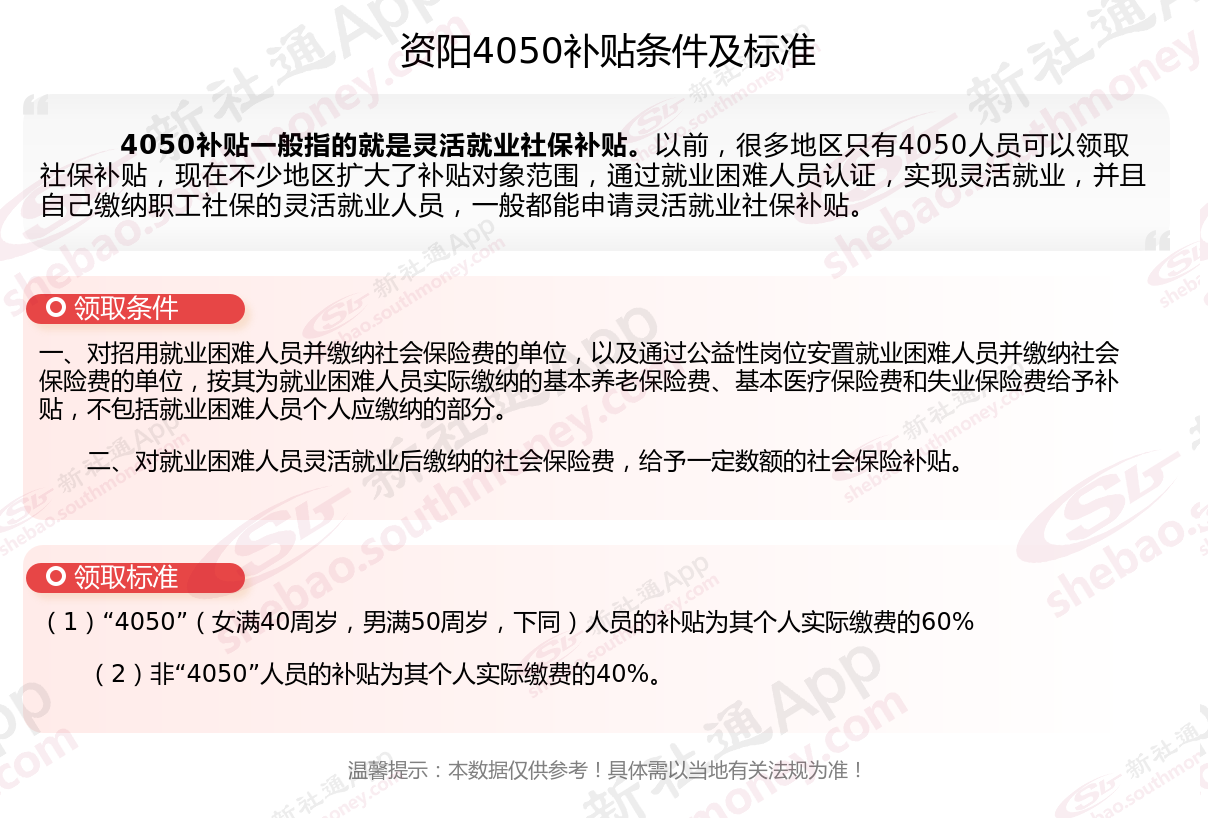 资阳4050补贴条件及标准

4050补贴一般指的就是灵活就业社保补贴。以前，很多地区只有4050人员可以领取社保补贴，现在不少地区扩大了补贴对象范围，通过就业困难人员认证，实现灵活就业，并且自己缴纳职工社保的灵活就业人员，一般都能申请灵活就业社保补贴。

领取条件

一、对招用就业困难人员并缴纳社会保险费的单位，以及通过公益性岗位安置就业困难人员并缴纳社会保险费的单位，按其为就业困难人员实际缴纳的基本养老保险费、基本医疗保险费和失业保险费给予补贴，不包括就业困难人员个人应缴纳的部分。

二、对就业困难人员灵活就业后缴纳的社会保险费，给予一定数额的社会保险补贴。

领取标准

（1）“4050”（女满40周岁，男满50周岁，下同）人员的补贴为其个人实际缴费的60%

（2）非“4050”人员的补贴为其个人实际缴费的40%。

温馨提示：本数据仅供参考！具体需以当地有关法规为准！

新社通App shebao.southmoney.com